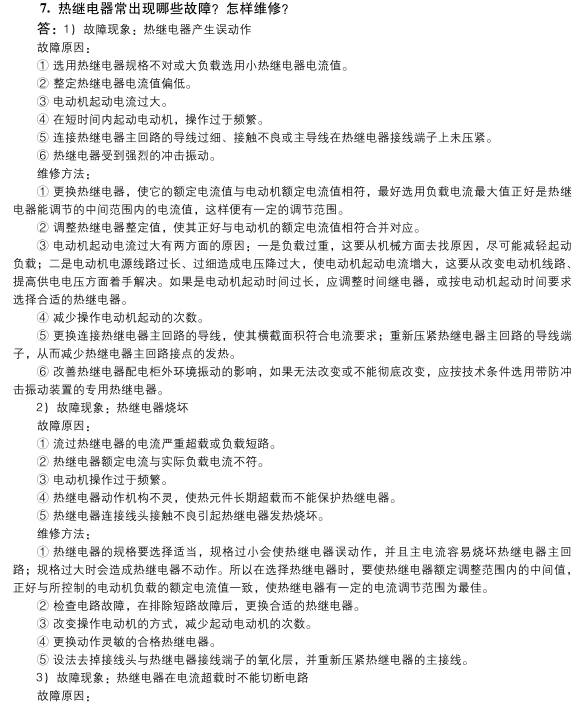 7. 热继电器常出现哪些故障？怎样维修？

答：1）故障现象：热继电器产生误动作

故障原因：

① 选用热继电器规格不对或大负载选用小热继电器电流值。

② 整定热继电器电流值偏低。

③ 电动机起动电流过大。

④ 在短时间内起动电动机，操作过于频繁。

⑤ 连接热继电器主回路的导线过细、接触不良或主导线在热继电器接线端子上未压紧。

⑥ 热继电器受到强烈的冲击振动。

维修方法：

① 更换热继电器，使它的额定电流值与电动机额定电流值相符，最好选用负载电流最大值正好是热继电器能调节的中间范围内的电流值，这样便有一定的调节范围。

② 调整热继电器整定值，使其正好与电动机的额定电流值相符合并对应。

③ 电动机起动电流过大有两方面的原因：一是负载过重，这要从机械方面去找原因，尽可能减轻起动负载；二是电动机电源线路过长、过细造成电压降过大，使电动机起动电流增大，这要从改变电动机线路、提高供电电压方面着手解决。如果是电动机起动时间过长，应调整时间继电器，或按电动机起动时间要求选择合适的热继电器。

④ 减少操作电动机起动的次数。

⑤ 更换连接热继电器主回路的导线，使其横截面积符合电流要求；重新压紧热继电器主回路的导线端子，从而减少热继电器主回路接点的发热。

⑥ 改善热继电器配电柜外环境振动的影响，如果无法改变或不能彻底改变，应按技术条件选用带防冲击振动装置的专用热继电器。

2）故障现象：热继电器烧坏

故障原因：

① 流过热继电器的电流严重超载或负载短路。

② 热继电器额定电流与实际负载电流不符。

③ 电动机操作过于频繁。

④ 热继电器动作机构不灵，使热元件长期超载而不能保护热继电器。

⑤ 热继电器连接线头接触不良引起热继电器发热烧坏。

维修方法：

① 热继电器的规格要选择适当，规格过小会使热继电器误动作，并且主电流容易烧坏热继电器主回路；规格过大时会造成热继电器不动作。所以在选择热继电器时，要使热继电器额定调整范围内的中间值，正好与所控制的电动机负载的额定电流值一致，使热继电器有一定的电流调节范围为最佳。

② 检查电路故障，在排除短路故障后，更换合适的热继电器。

③ 改变操作电动机的方式，减少起动电动机的次数。

④ 更换动作灵敏的合格热继电器。

⑤ 设法去掉接线头与热继电器接线端子的氧化层，并重新压紧热继电器的主接线。

3）故障现象：热继电器在电流超载时不能切断电路

故障原因：